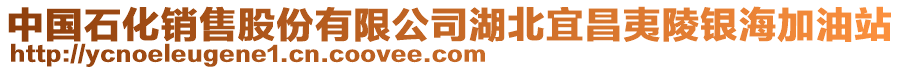 中国石化销售股份有限公司湖北宜昌夷陵银海加油站
http://ycnoeleugene1.cn.coovee.com